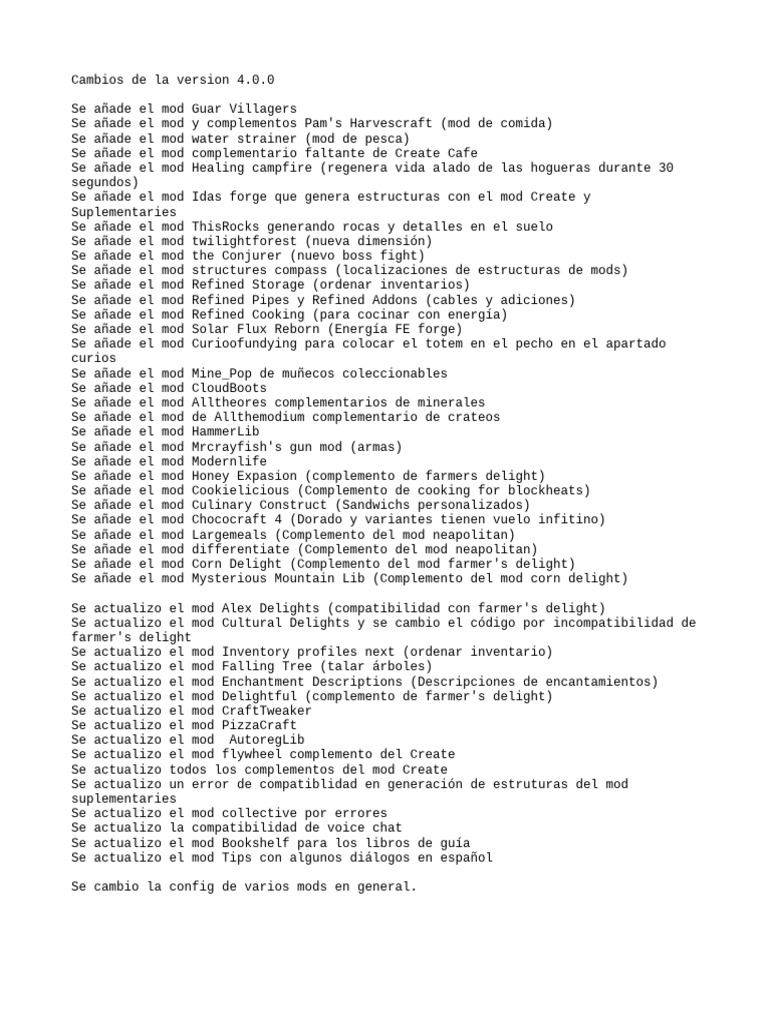 Cambios de la version 4.0.0

Se añade el mod Guar Villagers
Se añade el mod y complementos Pam's Harvescraft (mod de comida)
Se añade el mod water strainer (mod de pesca)
Se añade el mod complementario faltante de Create Cafe
Se añade el mod Healing campfire (regenera vida alado de las hogueras durante 30 segundos)
Se añade el mod Idas forge que genera estructuras con el mod Create y Suplementaries
Se añade el mod ThisRocks generando rocas y detalles en el suelo
Se añade el mod twilightforest (nueva dimensión)
Se añade el mod the Conjurer (nuevo boss fight)
Se añade el mod structures compass (localizaciones de estructuras de mods)
Se añade el mod Refined Storage (ordenar inventarios)
Se añade el mod Refined Pipes y Refined Addons (cables y adiciones)
Se añade el mod Refined Cooking (para cocinar con energía)
Se añade el mod Solar Flux Reborn (Energía FE forge)
Se añade el mod Curioofundying para colocar el totem en el pecho en el apartado curios
Se añade el mod Mine_Pop de muñecos coleccionables
Se añade el mod CloudBoots
Se añade el mod Alltheores complementarios de minerales
Se añade el mod de Allthemodium complementario de crateos
Se añade el mod HammerLib
Se añade el mod Mrcrayfish's gun mod (armas)
Se añade el mod Modernlife
Se añade el mod Honey Expasion (complemento de farmers delight)
Se añade el mod Cookielicious (Complemento de cooking for blockheats)
Se añade el mod Culinary Construct (Sandwichs personalizados)
Se añade el mod Chococraft 4 (Dorado y variantes tienen vuelo infitino)
Se añade el mod Largemeals (Complemento del mod neapolitan)
Se añade el mod differentiate (Complemento del mod neapolitan)
Se añade el mod Corn Delight (Complemento del mod farmer's delight)
Se añade el mod Mysterious Mountain Lib (Complemento del mod corn delight)

Se actualizo el mod Alex Delights (compatibilidad con farmer's delight)
Se actualizo el mod Cultural Delights y se cambio el código por incompatibilidad de farmer's delight
Se actualizo el mod Inventory profiles next (ordenar inventario)
Se actualizo el mod Falling Tree (talar árboles)
Se actualizo el mod Enchantment Descriptions (Descripciones de encantamientos)
Se actualizo el mod Delightful (complemento de farmer's delight)
Se actualizo el mod CraftTweaker
Se actualizo el mod PizzaCraft
Se actualizo el mod  AutoregLib
Se actualizo el mod flywheel complemento del Create
Se actualizo todos los complementos del mod Create
Se actualizo un error de compatiblidad en generación de estruturas del mod suplementaries
Se actualizo el mod collective por errores
Se actualizo la compatibilidad de voice chat
Se actualizo el mod Bookshelf para los libros de guía
Se actualizo el mod Tips con algunos diálogos en español

Se cambio la config de varios mods en general.